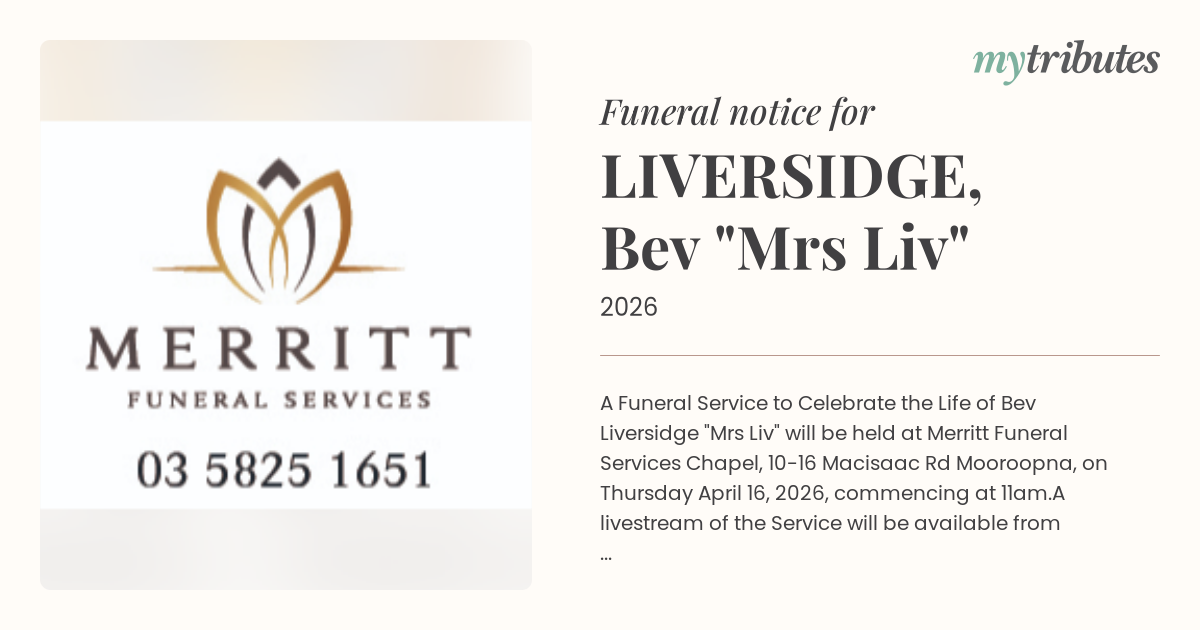 MERRITT
FUNERAL SERVICES

03 5825 1651

mytributes

Funeral notice for

LIVERSIDGE, Bev "Mrs Liv"

2026

A Funeral Service to Celebrate the Life of Bev Liversidge "Mrs Liv" will be held at Merritt Funeral Services Chapel, 10-16 Macisaac Rd Mooroopna, on Thursday April 16, 2026, commencing at 11am.A livestream of the Service will be available from ...